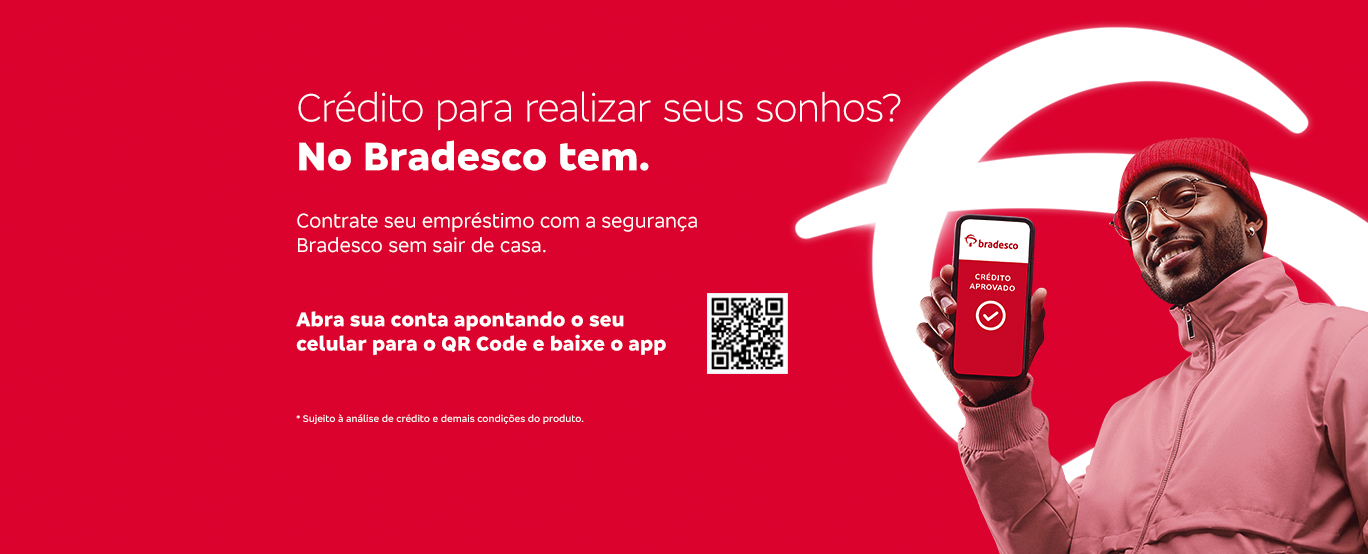 Crédito para realizar seus sonhos?
No Bradesco tem.

Contrate seu empréstimo com a segurança Bradesco sem sair de casa.

Abra sua conta apontando o seu celular para o QR Code e baixe o app

* Sujeito à análise de crédito e demais condições do produto.

bradesco

CRÉDITO APROVADO